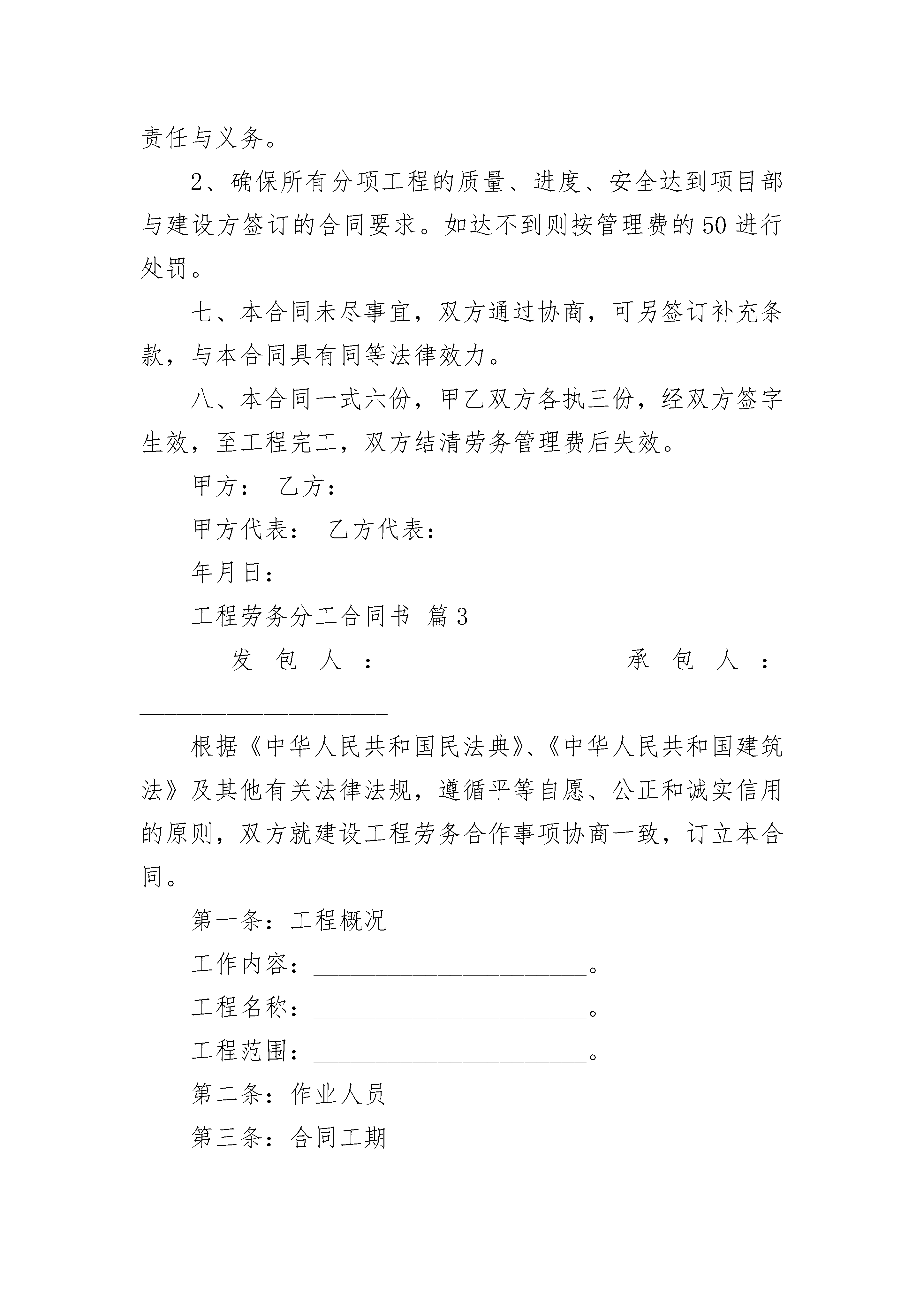 责任与义务。

2、确保所有分项工程的质量、进度、安全达到项目部与建设方签订的合同要求。如达不到则按管理费的50进行处罚。

七、本合同未尽事宜，双方通过协商，可另签订补充条款，与本合同具有同等法律效力。

八、本合同一式六份，甲乙双方各执三份，经双方签字生效，至工程完工，双方结清劳务管理费后失效。

甲方： 乙方：

甲方代表： 乙方代表：

年月日：

工程劳务分工合同书 篇3

发包人：________________ 承包人：____________________

根据《中华人民共和国民法典》、《中华人民共和国建筑法》及其他有关法律法规，遵循平等自愿、公正和诚实信用的原则，双方就建设工程劳务合作事项协商一致，订立本合同。

第一条：工程概况

工作内容：______________________。

工程名称：______________________。

工程范围：______________________。

第二条：作业人员

第三条：合同工期